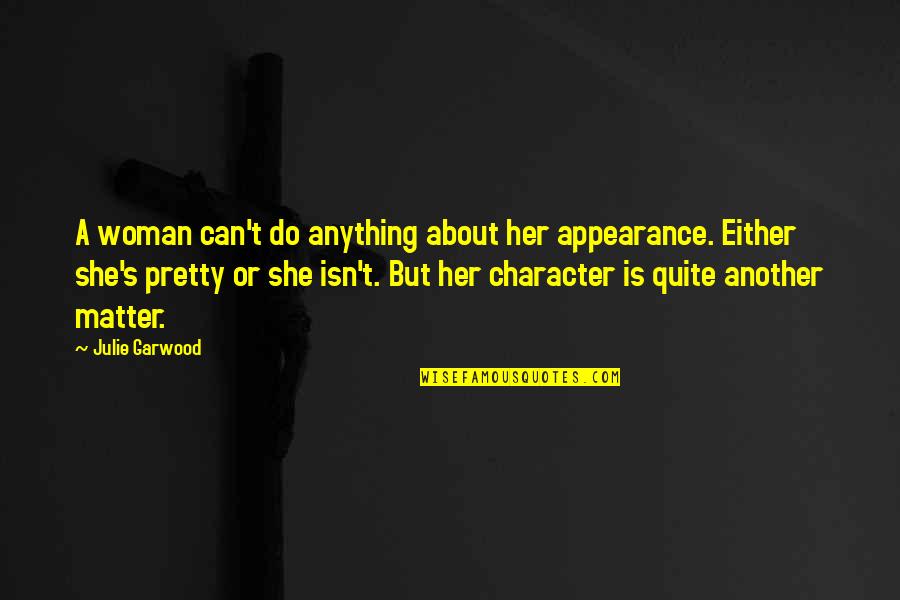 A woman can't do anything about her appearance. Either she's pretty or she isn't. But her character is quite another matter.

~ Julie Garwood

WISEFAMOUSQUOTES.COM